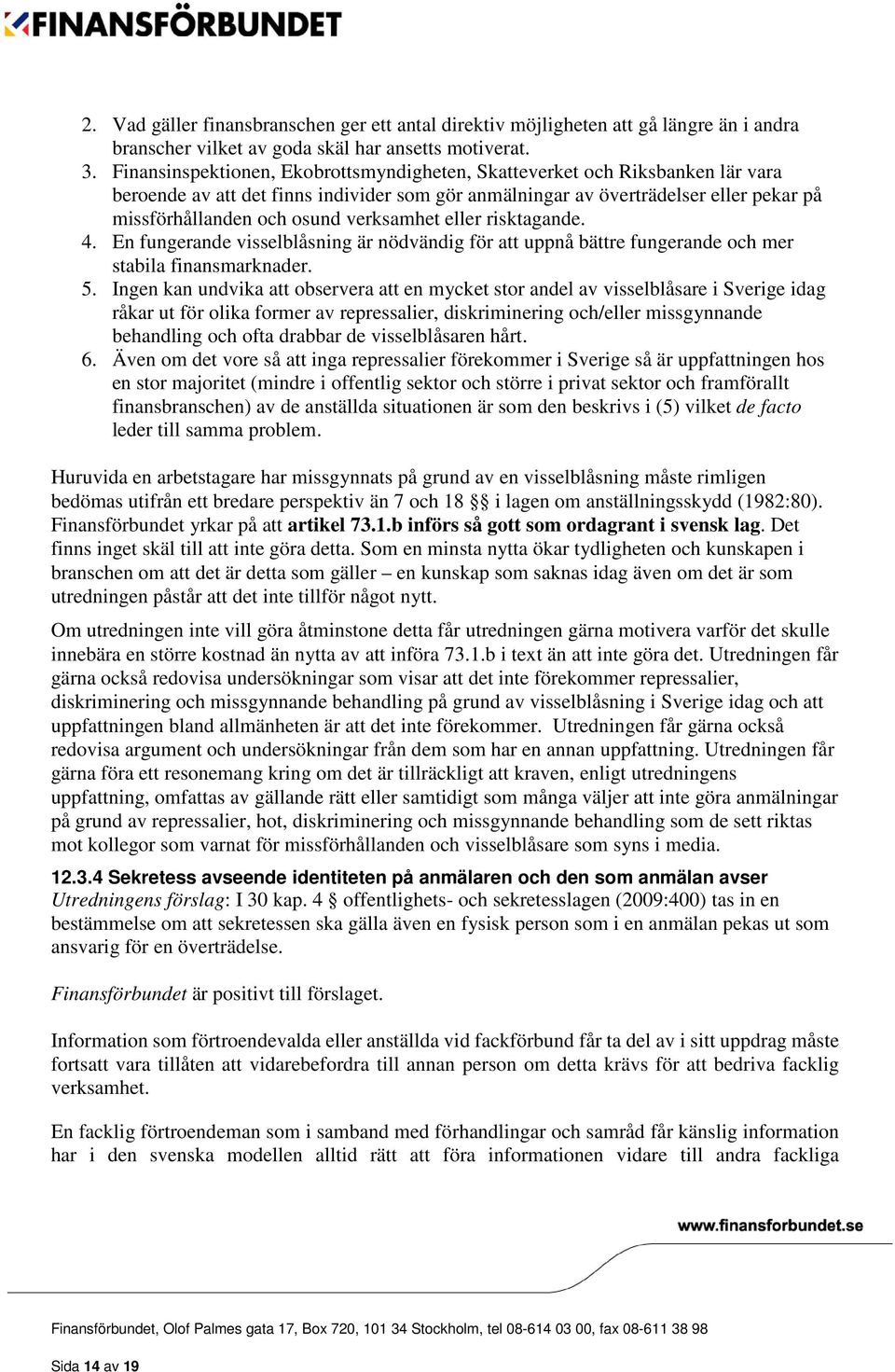 FINANSFÖRBUNDET

2. Vad gäller finansbranschen ger ett antal direktiv möjligheten att gå längre än i andra branscher vilket av goda skäl har ansetts motiverat.
3. Finansinspektionen, Ekobrottsmyndigheten, Skatteverket och Riksbanken lär vara beroende av att det finns individer som gör anmälningar av överträdelser eller pekar på missförhållanden och osund verksamhet eller risktagande.
4. En fungerande visselblåsning är nödvändig för att uppnå bättre fungerande och mer stabila finansmarknader.
5. Ingen kan undvika att observera att en mycket stor andel av visselblåsare i Sverige idag råkar ut för olika former av repressalier, diskriminering och/eller missgynnande behandling och ofta drabbar de visselblåsaren hårt.
6. Även om det vore så att inga repressalier förekommer i Sverige så är uppfattningen hos en stor majoritet (mindre i offentlig sektor och större i privat sektor och framförallt finansbranschen) av de anställda situationen är som den beskrivs i (5) vilket de facto leder till samma problem.

Huruvida en arbetstagare har missgynnats på grund av en visselblåsning måste rimligen bedömas utifrån ett bredare perspektiv än 7 och 18 §§ i lagen om anställningsskydd (1982:80). Finansförbundet yrkar på att artikel 73.1.b införs så gott som ordagrant i svensk lag. Det finns inget skäl till att inte göra detta. Som en minsta nytta ökar tydligheten och kunskapen i branschen om att det är detta som gäller – en kunskap som saknas idag även om det är som utredningen påstår att det inte tillför något nytt.

Om utredningen inte vill göra åtminstone detta får utredningen gärna motivera varför det skulle innebära en större kostnad än nytta av att införa 73.1.b i text än att inte göra det. Utredningen får gärna också redovisa undersökningar som visar att det inte förekommer repressalier, diskriminering och missgynnande behandling på grund av visselblåsning i Sverige idag och att uppfattningen bland allmänheten är att det inte förekommer. Utredningen får gärna också redovisa argument och undersökningar från dem som har en annan uppfattning. Utredningen får gärna föra ett resonemang kring om det är tillräckligt att kraven, enligt utredningens uppfattning, omfattas av gällande rätt eller samtidigt som många väljer att inte göra anmälningar på grund av repressalier, hot, diskriminering och missgynnande behandling som de sett riktas mot kollegor som varnat för missförhållanden och visselblåsare som syns i media.

12.3.4 Sekretess avseende identiteten på anmälaren och den som anmälan avser
Utredningens förslag: I 30 kap. 4 § offentlighets- och sekretesslagen (2009:400) tas in en bestämmelse om att sekretessen ska gälla även en fysisk person som i en anmälan pekas ut som ansvarig för en överträdelse.

Finansförbundet är positivt till förslaget.

Information som förtroendevalda eller anställda vid fackförbund får ta del av i sitt uppdrag måste fortsatt vara tillåten att vidarebefordra till annan person om detta krävs för att bedriva facklig verksamhet.

En facklig förtroendeman som i samband med förhandlingar och samråd får känslig information har i den svenska modellen alltid rätt att föra informationen vidare till andra fackliga

www.finansforbundet.se

Finansförbundet, Olof Palmes gata 17, Box 720, 101 34 Stockholm, tel 08-614 03 00, fax 08-611 38 98

Sida 14 av 19